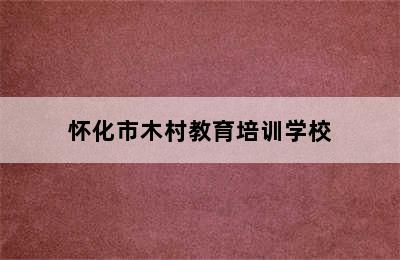 怀化市木村教育培训学校